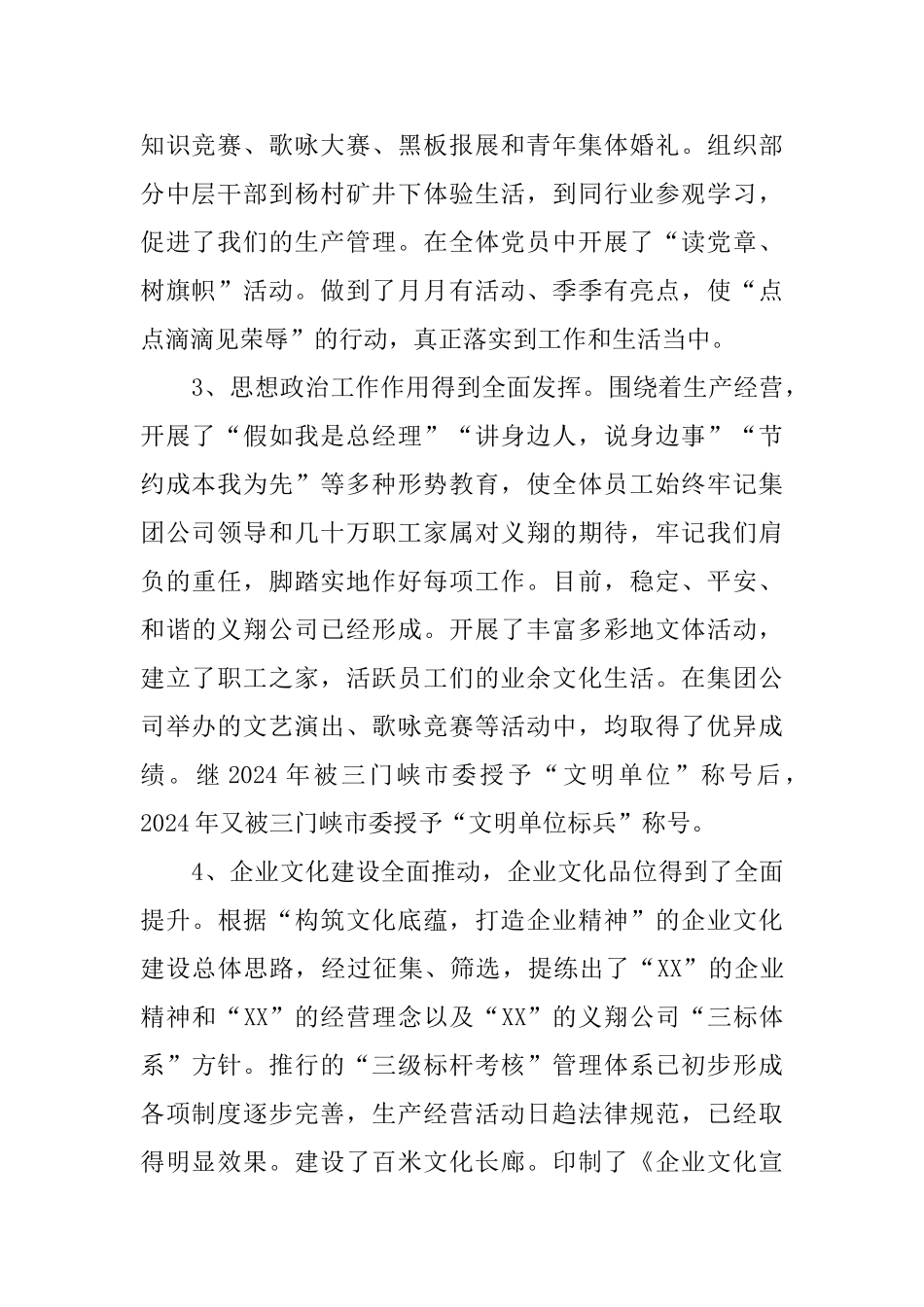 知识竞赛、歌咏大赛、黑板报展和青年集体婚礼。组织部分中层干部到杨村矿井下体验生活，到同行业参观学习，促进了我们的生产管理。在全体党员中开展了“读党章、树旗帜”活动。做到了月月有活动、季季有亮点，使“点点滴滴见荣辱”的行动，真正落实到工作和生活当中。

3、思想政治工作作用得到全面发挥。围绕着生产经营，开展了“假如我是总经理”“讲身边人，说身边事”“节约成本我为先”等多种形势教育，使全体员工始终牢记集团公司领导和几十万职工家属对义翔的期待，牢记我们肩负的重任，脚踏实地作好每项工作。目前，稳定、平安、和谐的义翔公司已经形成。开展了丰富多彩地文体活动，建立了职工之家，活跃员工们的业余文化生活。在集团公司举办的文艺演出、歌咏竞赛等活动中，均取得了优异成绩。继 2024 年被三门峡市委授予“文明单位”称号后，2024 年又被三门峡市委授予“文明单位标兵”称号。

4、企业文化建设全面推动，企业文化品位得到了全面提升。根据“构筑文化底蕴，打造企业精神”的企业文化建设总体思路，经过征集、筛选，提练出了“XX”的企业精神和“XX”的经营理念以及“XX”的义翔公司“三标体系”方针。推行的“三级标杆考核”管理体系已初步形成各项制度逐步完善，生产经营活动日趋法律规范，已经取得明显效果。建设了百米文化长廊。印制了《企业文化宣